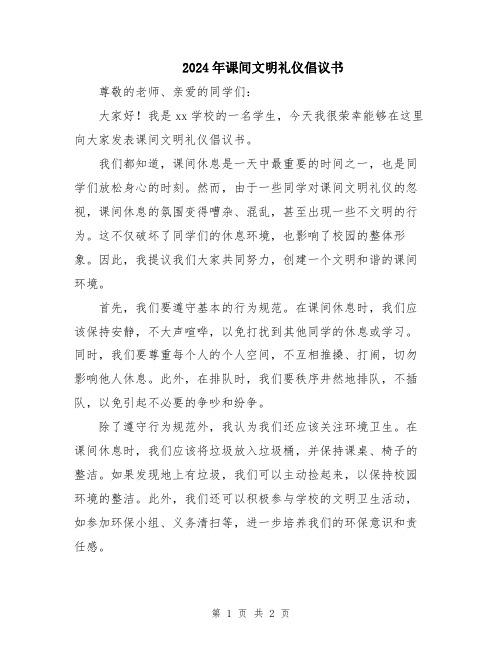 2024年课间文明礼仪倡议书

尊敬的老师、亲爱的同学们：

大家好！我是xx学校的一名学生，今天我很荣幸能够在这里向大家发表课间文明礼仪倡议书。

我们都知道，课间休息是一天中最重要的时间之一，也是同学们放松身心的时刻。然而，由于一些同学对课间文明礼仪的忽视，课间休息的氛围变得嘈杂、混乱，甚至出现一些不文明的行为。这不仅破坏了同学们的休息环境，也影响了校园的整体形象。因此，我提议我们大家共同努力，创建一个文明和谐的课间环境。

首先，我们要遵守基本的行为规范。在课间休息时，我们应该保持安静，不大声喧哗，以免打扰到其他同学的休息或学习。同时，我们要尊重每个人的个人空间，不互相推搡、打闹，切勿影响他人休息。此外，在排队时，我们要秩序井然地排队，不插队，以免引起不必要的争吵和纷争。

除了遵守行为规范外，我认为我们还应该关注环境卫生。在课间休息时，我们应该将垃圾放入垃圾桶，并保持课桌、椅子的整洁。如果发现地上有垃圾，我们可以主动捡起来，以保持校园环境的整洁。此外，我们还可以积极参与学校的文明卫生活动，如参加环保小组、义务清扫等，进一步培养我们的环保意识和责任感。

第 1 页 共 2 页